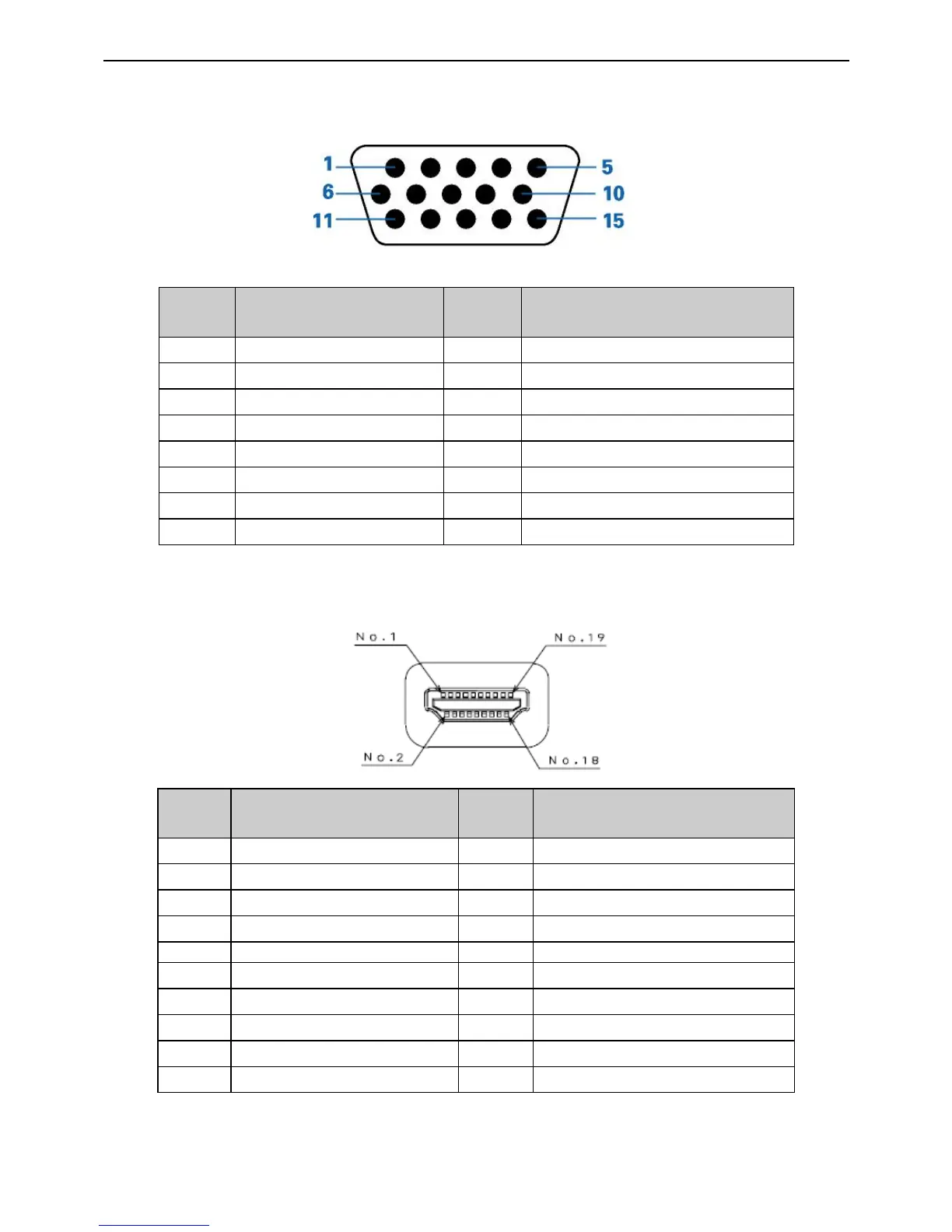 1
5
6
10
11
15

No.1
No.19
No.2
No.18